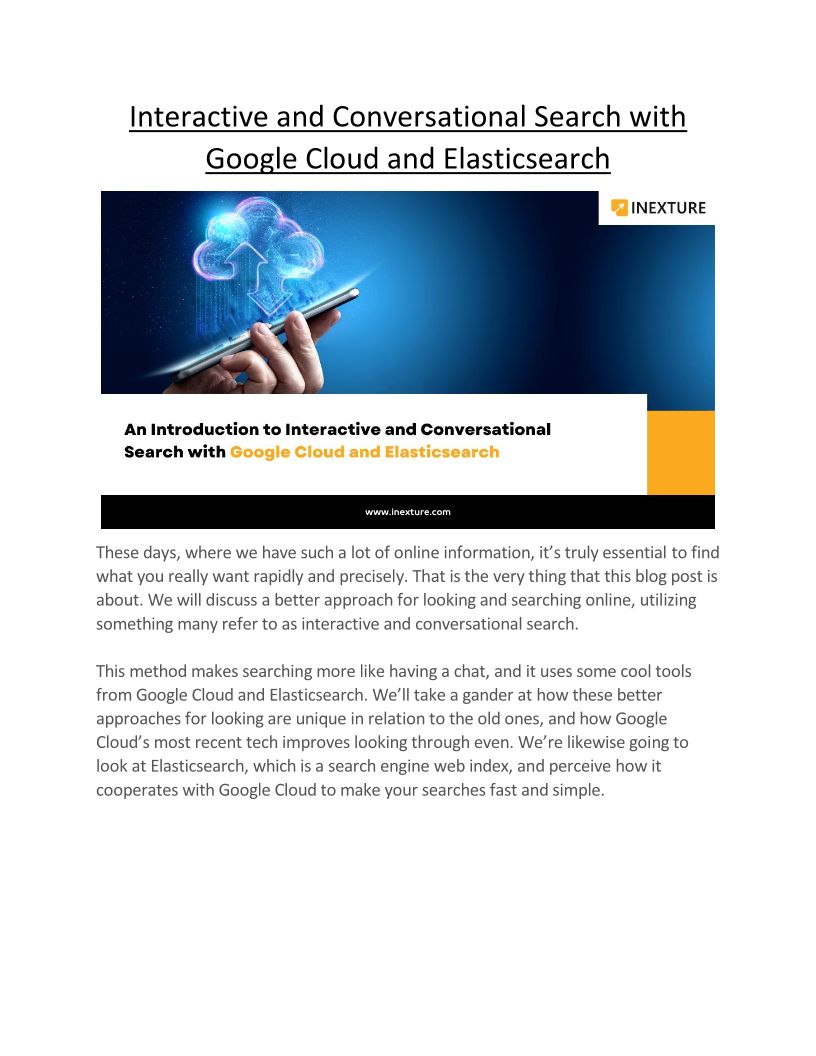 Interactive and Conversational Search with Google Cloud and Elasticsearch

INEXTURE

An Introduction to Interactive and Conversational Search with Google Cloud and Elasticsearch

www.inexture.com

These days, where we have such a lot of online information, it's truly essential to find what you really want rapidly and precisely. That is the very thing that this blog post is about. We will discuss a better approach for looking and searching online, utilizing something many refer to as interactive and conversational search.

This method makes searching more like having a chat, and it uses some cool tools from Google Cloud and Elasticsearch. We'll take a gander at how these better approaches for looking are unique in relation to the old ones, and how Google Cloud's most recent tech improves looking through even. We're likewise going to look at Elasticsearch, which is a search engine web index, and perceive how it cooperates with Google Cloud to make your searches fast and simple.